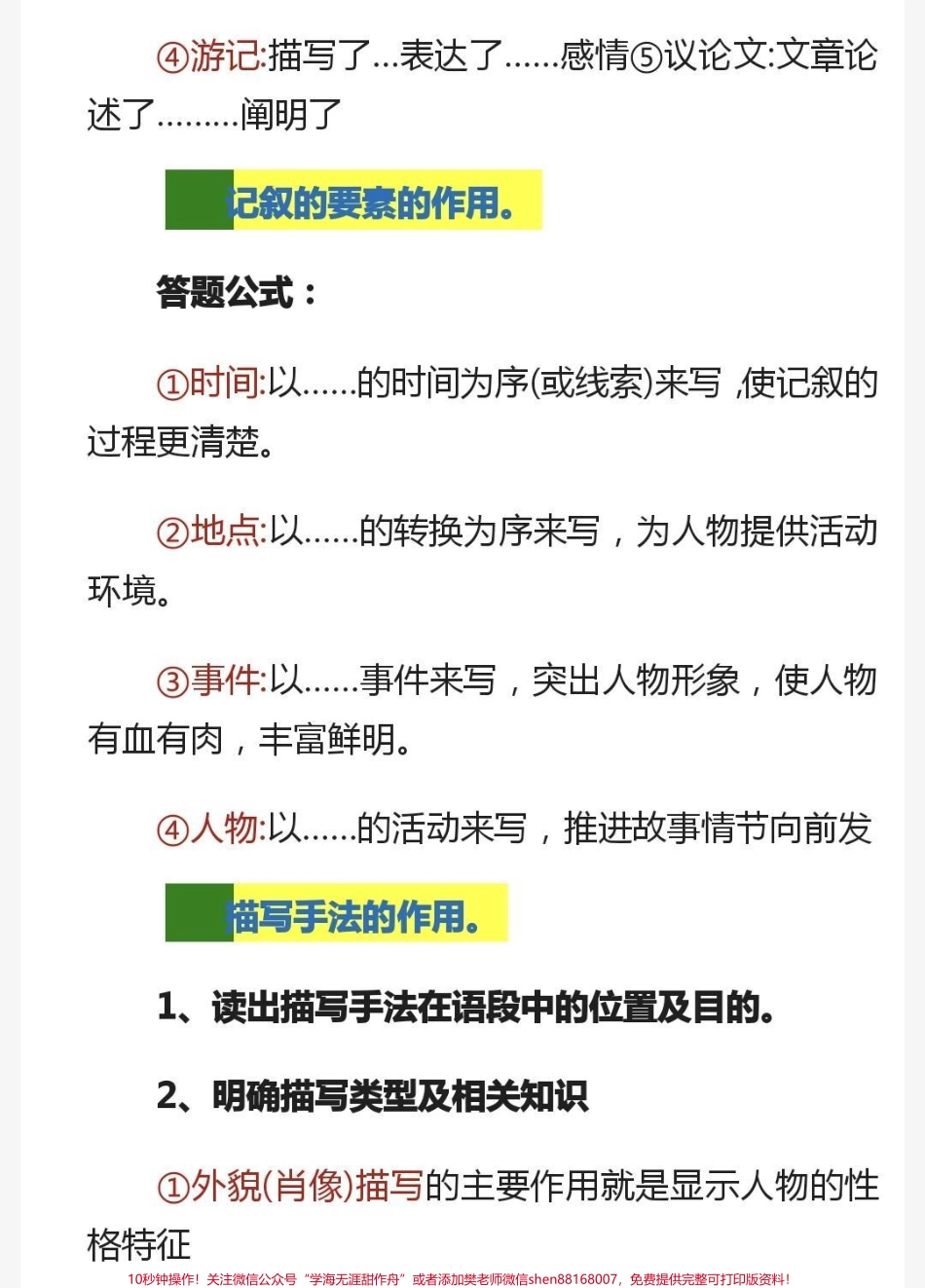 ④游记:描写了...表达了……感情⑤议论文:文章论述了………阐明了

记叙的要素的作用。

答题公式：

①时间:以……的时间为序(或线索)来写 ,使记叙的过程更清楚。

②地点:以……的转换为序来写，为人物提供活动环境。

③事件:以……事件来写，突出人物形象，使人物有血有肉，丰富鲜明。

④人物:以……的活动来写，推进故事情节向前发

描写手法的作用。

1、读出描写手法在语段中的位置及目的。

2、明确描写类型及相关知识

①外貌(肖像)描写的主要作用就是显示人物的性格特征

10秒钟操作！关注微信公众号“学海无涯甜作舟”或者添加樊老师微信shen88168007，免费提供完整可打印版资料！